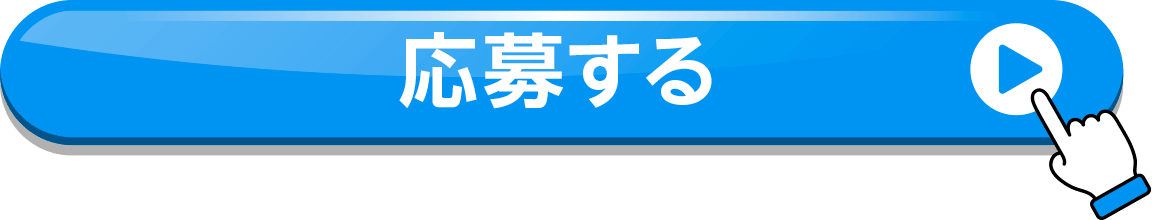 応募する